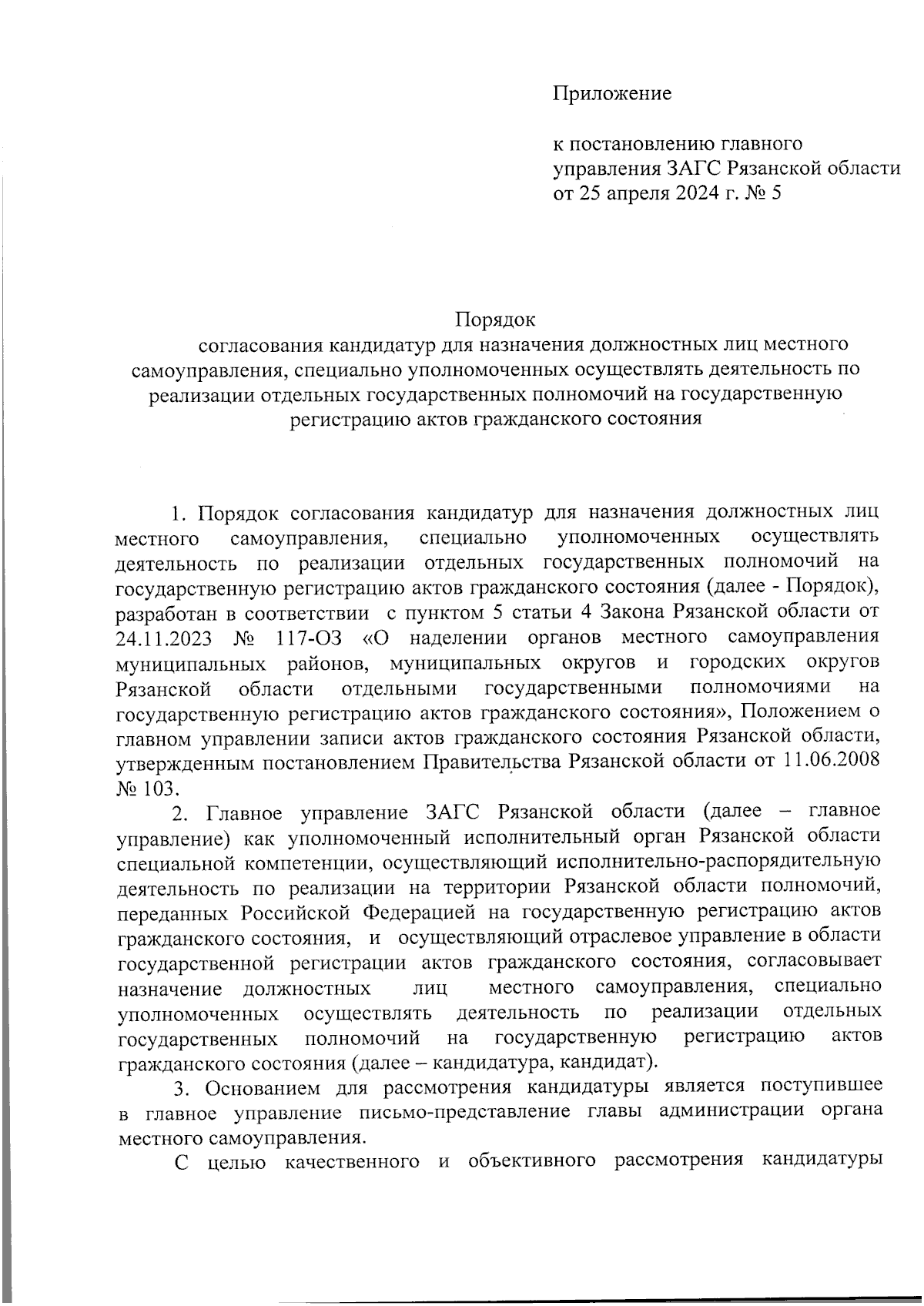 Приложение

к постановлению главного управления ЗАГС Рязанской области от 25 апреля 2024 г. № 5

Порядок
согласования кандидатур для назначения должностных лиц местного самоуправления, специально уполномоченных осуществлять деятельность по реализации отдельных государственных полномочий на государственную регистрацию актов гражданского состояния

1. Порядок согласования кандидатур для назначения должностных лиц местного самоуправления, специально уполномоченных осуществлять деятельность по реализации отдельных государственных полномочий на государственную регистрацию актов гражданского состояния (далее - Порядок), разработан в соответствии с пунктом 5 статьи 4 Закона Рязанской области от 24.11.2023 № 117-ОЗ «О наделении органов местного самоуправления муниципальных районов, муниципальных округов и городских округов Рязанской области отдельными государственными полномочиями на государственную регистрацию актов гражданского состояния», Положением о главном управлении записи актов гражданского состояния Рязанской области, утвержденным постановлением Правительства Рязанской области от 11.06.2008 № 103.

2. Главное управление ЗАГС Рязанской области (далее – главное управление) как уполномоченный исполнительный орган Рязанской области специальной компетенции, осуществляющий исполнительно-распорядительную деятельность по реализации на территории Рязанской области полномочий, переданных Российской Федерацией на государственную регистрацию актов гражданского состояния, и осуществляющий отраслевое управление в области государственной регистрации актов гражданского состояния, согласовывает назначение должностных лиц местного самоуправления, специально уполномоченных осуществлять деятельность по реализации отдельных государственных полномочий на государственную регистрацию актов гражданского состояния (далее – кандидатура, кандидат).

3. Основанием для рассмотрения кандидатуры является поступившее в главное управление письмо-представление главы администрации органа местного самоуправления.

С целью качественного и объективного рассмотрения кандидатуры